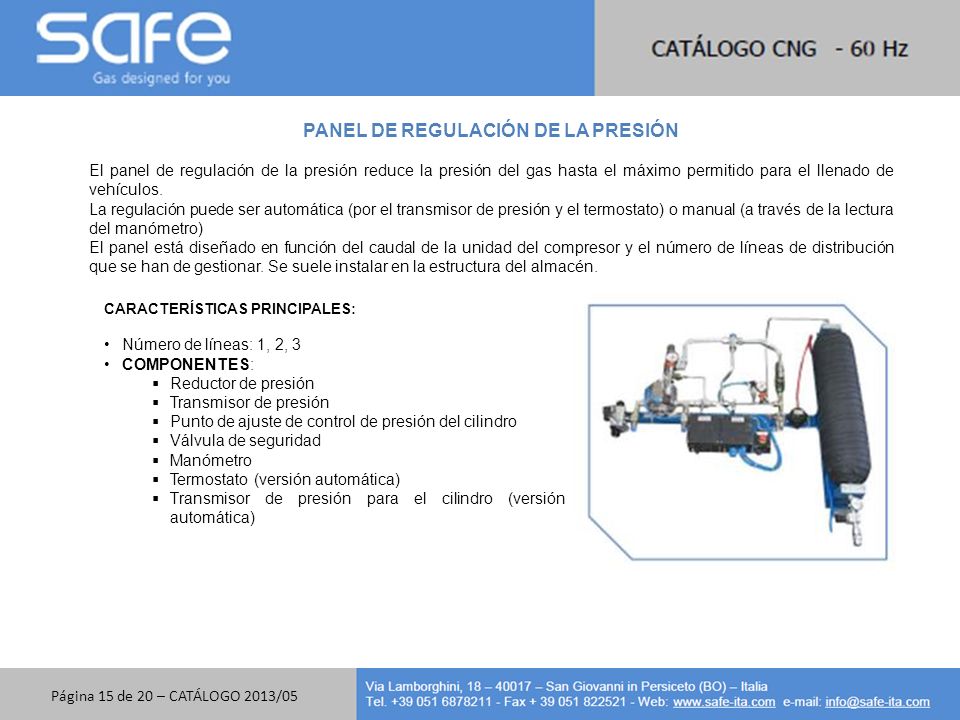 safe
Gas designed for you

CATÁLOGO CNG - 60 Hz

PANEL DE REGULACIÓN DE LA PRESIÓN

El panel de regulación de la presión reduce la presión del gas hasta el máximo permitido para el llenado de vehículos.
La regulación puede ser automática (por el transmisor de presión y el termostato) o manual (a través de la lectura del manómetro)
El panel está diseñado en función del caudal de la unidad del compresor y el número de líneas de distribución que se han de gestionar. Se suele instalar en la estructura del almacén.

CARACTERÍSTICAS PRINCIPALES:

• Número de líneas: 1, 2, 3
• COMPONENTES:
▪ Reductor de presión
▪ Transmisor de presión
▪ Punto de ajuste de control de presión del cilindro
▪ Válvula de seguridad
▪ Manómetro
▪ Termostato (versión automática)
▪ Transmisor de presión para el cilindro (versión automática)

Página 15 de 20 – CATÁLOGO 2013/05

Via Lamborghini, 18 – 40017 – San Giovanni in Persiceto (BO) – Italia
Tel. +39 051 6878211 - Fax + 39 051 822521 - Web: www.safe-ita.com e-mail: info@safe-ita.com